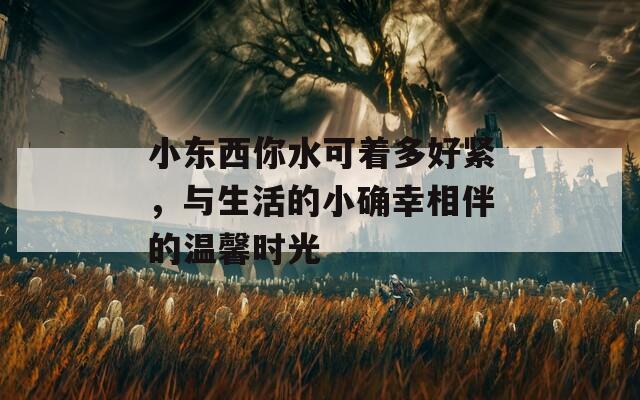 小东西你水可着多好紧，与生活的小确幸相伴的温馨时光